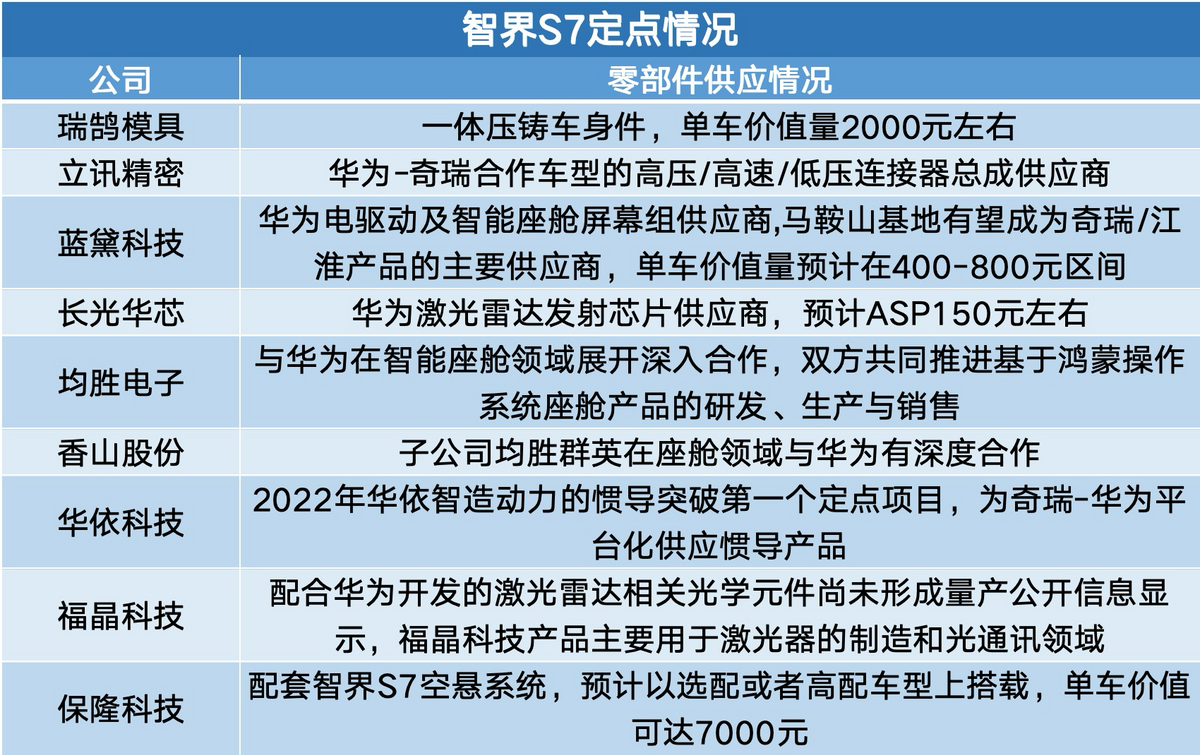 智界S7定点情况

| 公司 | 零部件供应情况 |
|---|---|
| 瑞鹄模具 | 一体压铸车身件，单车价值量2000元左右 |
| 立讯精密 | 华为-奇瑞合作车型的高压/高速/低压连接器总成供应商 |
| 蓝黛科技 | 华为电驱动及智能座舱屏幕组供应商,马鞍山基地有望成为奇瑞/江淮产品的主要供应商，单车价值量预计在400-800元区间 |
| 长光华芯 | 华为激光雷达发射芯片供应商，预计ASP150元左右 |
| 均胜电子 | 与华为在智能座舱领域展开深入合作，双方共同推进基于鸿蒙操作系统座舱产品的研发、生产与销售 |
| 香山股份 | 子公司均胜群英在座舱领域与华为有深度合作 |
| 华依科技 | 2022年华依智造动力的惯导突破第一个定点项目，为奇瑞-华为平台化供应惯导产品 |
| 福晶科技 | 配合华为开发的激光雷达相关光学元件尚未形成量产公开信息显示，福晶科技产品主要用于激光器的制造和光通讯领域 |
| 保隆科技 | 配套智界S7空悬系统，预计以选配或者高配车型上搭载，单车价值可达7000元 |